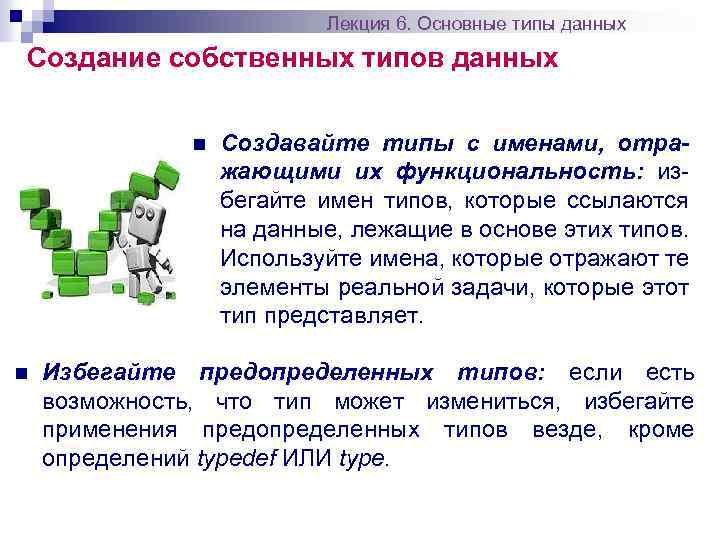 Лекция 6. Основные типы данных

Создание собственных типов данных

■ Создавайте типы с именами, отражающими их функциональность: избегайте имен типов, которые ссылаются на данные, лежащие в основе этих типов. Используйте имена, которые отражают те элементы реальной задачи, которые этот тип представляет.

■ Избегайте предопределенных типов: если есть возможность, что тип может измениться, избегайте применения предопределенных типов везде, кроме определений typedef ИЛИ type.